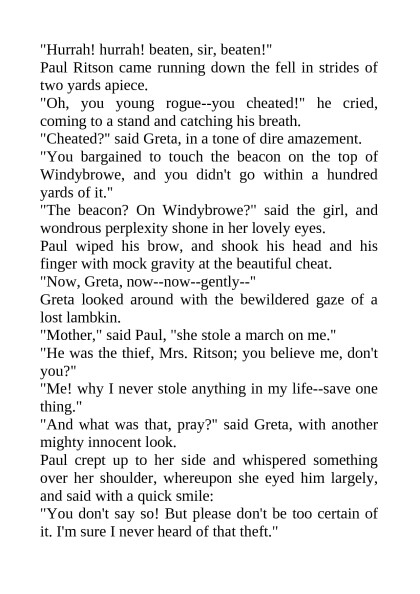 "Hurrah! hurrah! beaten, sir, beaten!"

Paul Ritson came running down the fell in strides of two yards apiece.

"Oh, you young rogue--you cheated!" he cried, coming to a stand and catching his breath.

"Cheated?" said Greta, in a tone of dire amazement.

"You bargained to touch the beacon on the top of Windybrowe, and you didn't go within a hundred yards of it."

"The beacon? On Windybrowe?" said the girl, and wondrous perplexity shone in her lovely eyes.

Paul wiped his brow, and shook his head and his finger with mock gravity at the beautiful cheat.

"Now, Greta, now--now--gently--"

Greta looked around with the bewildered gaze of a lost lambkin.

"Mother," said Paul, "she stole a march on me."

"He was the thief, Mrs. Ritson; you believe me, don't you?"

"Me! why I never stole anything in my life--save one thing."

"And what was that, pray?" said Greta, with another mighty innocent look.

Paul crept up to her side and whispered something over her shoulder, whereupon she eyed him largely, and said with a quick smile:

"You don't say so! But please don't be too certain of it. I'm sure I never heard of that theft."